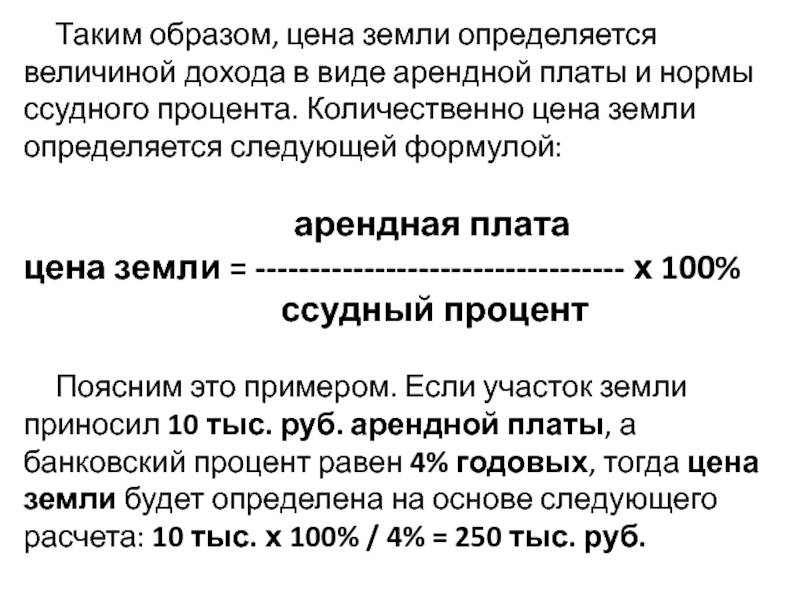 Таким образом, цена земли определяется величиной дохода в виде арендной платы и нормы ссудного процента. Количественно цена земли определяется следующей формулой:

арендная плата
цена земли = ---------------------------------- х 100%
ссудный процент

Поясним это примером. Если участок земли приносил 10 тыс. руб. арендной платы, а банковский процент равен 4% годовых, тогда цена земли будет определена на основе следующего расчета: 10 тыс. х 100% / 4% = 250 тыс. руб.